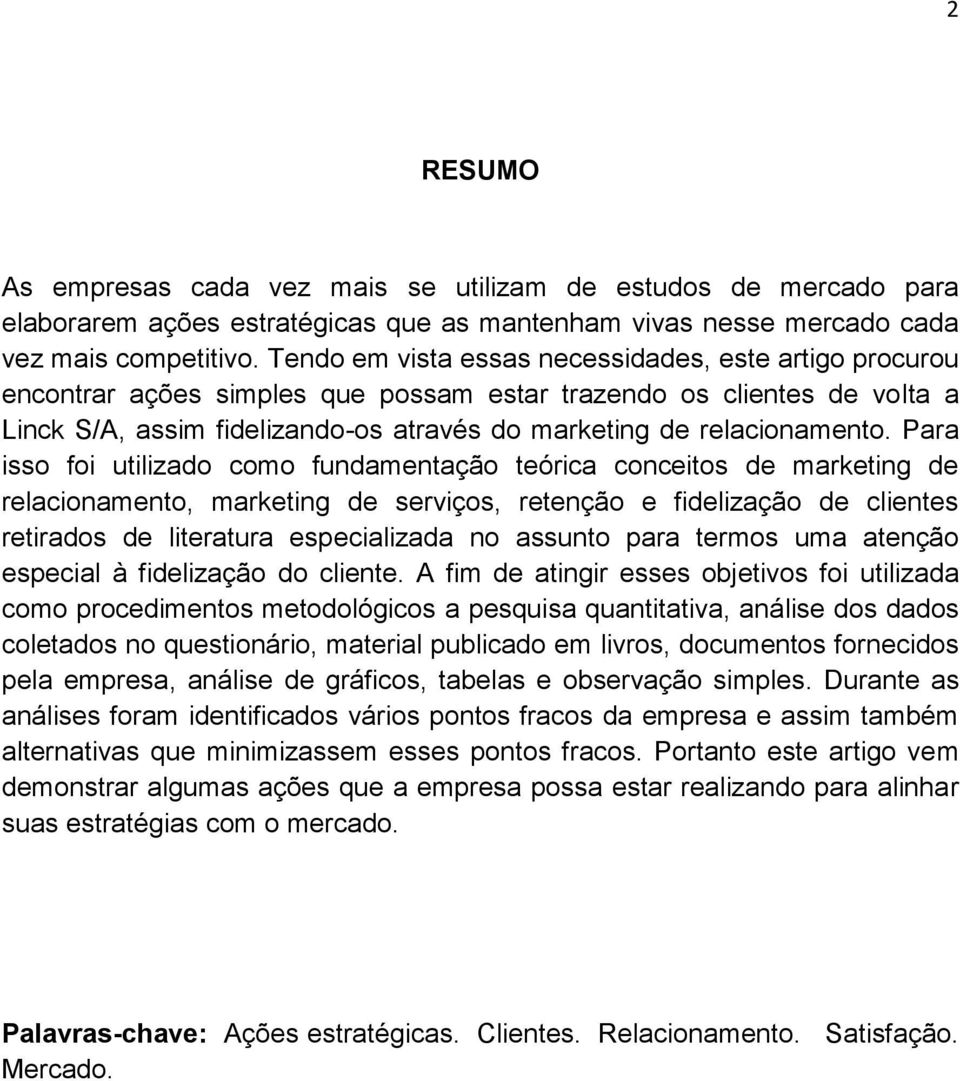 2

RESUMO

As empresas cada vez mais se utilizam de estudos de mercado para elaborarem ações estratégicas que as mantenham vivas nesse mercado cada vez mais competitivo. Tendo em vista essas necessidades, este artigo procurou encontrar ações simples que possam estar trazendo os clientes de volta a Linck S/A, assim fidelizando-os através do marketing de relacionamento. Para isso foi utilizado como fundamentação teórica conceitos de marketing de relacionamento, marketing de serviços, retenção e fidelização de clientes retirados de literatura especializada no assunto para termos uma atenção especial à fidelização do cliente. A fim de atingir esses objetivos foi utilizada como procedimentos metodológicos a pesquisa quantitativa, análise dos dados coletados no questionário, material publicado em livros, documentos fornecidos pela empresa, análise de gráficos, tabelas e observação simples. Durante as análises foram identificados vários pontos fracos da empresa e assim também alternativas que minimizassem esses pontos fracos. Portanto este artigo vem demonstrar algumas ações que a empresa possa estar realizando para alinhar suas estratégias com o mercado.

Palavras-chave: Ações estratégicas. Clientes. Relacionamento. Satisfação. Mercado.